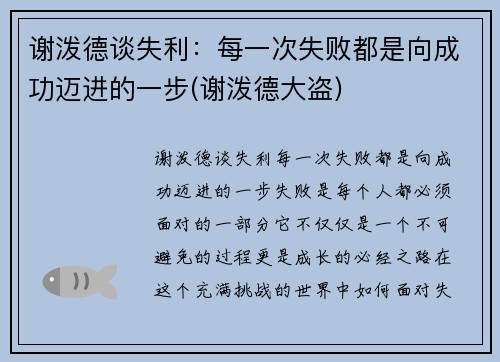 谢泼德谈失利：每一次失败都是向成功迈进的一步(谢泼德大盗)

谢泼德谈失利每一次失败都是向成功迈进的一步失败是每个人都必须面对的一部分它不仅仅是一个不可避免的过程更是成长的必经之路在这个充满挑战的世界中如何面对失